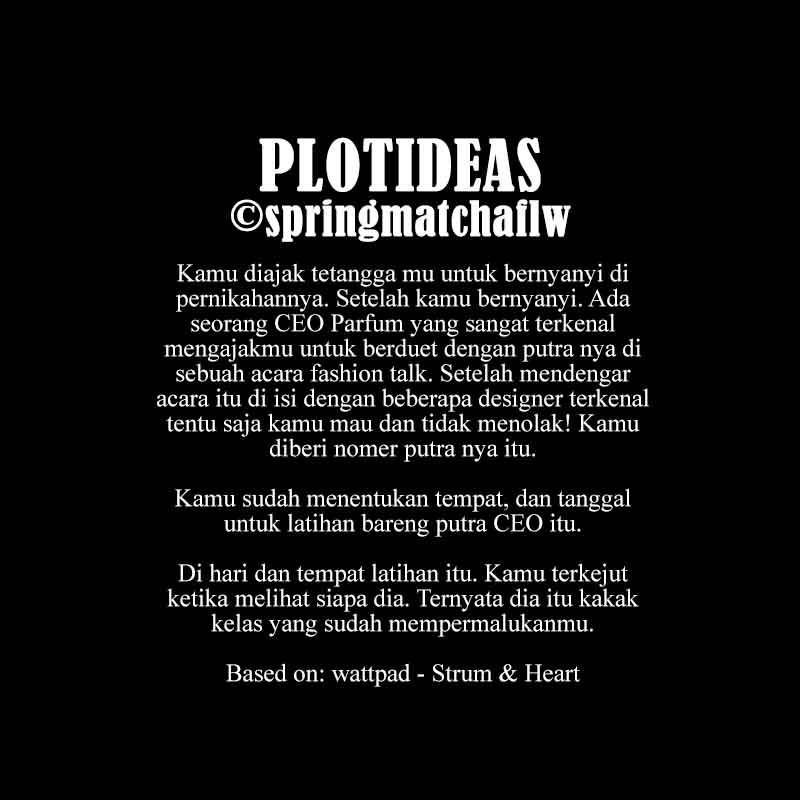 PLOTIDEAS
©springmatchaflw

Kamu diajak tetangga mu untuk bernyanyi di pernikahannya. Setelah kamu bernyanyi. Ada seorang CEO Parfum yang sangat terkenal mengajakmu untuk berduet dengan putra nya di sebuah acara fashion talk. Setelah mendengar acara itu di isi dengan beberapa designer terkenal tentu saja kamu mau dan tidak menolak! Kamu diberi nomer putra nya itu.

Kamu sudah menentukan tempat, dan tanggal untuk latihan bareng putra CEO itu.

Di hari dan tempat latihan itu. Kamu terkejut ketika melihat siapa dia. Ternyata dia itu kakak kelas yang sudah mempermalukanmu.

Based on: wattpad - Strum & Heart